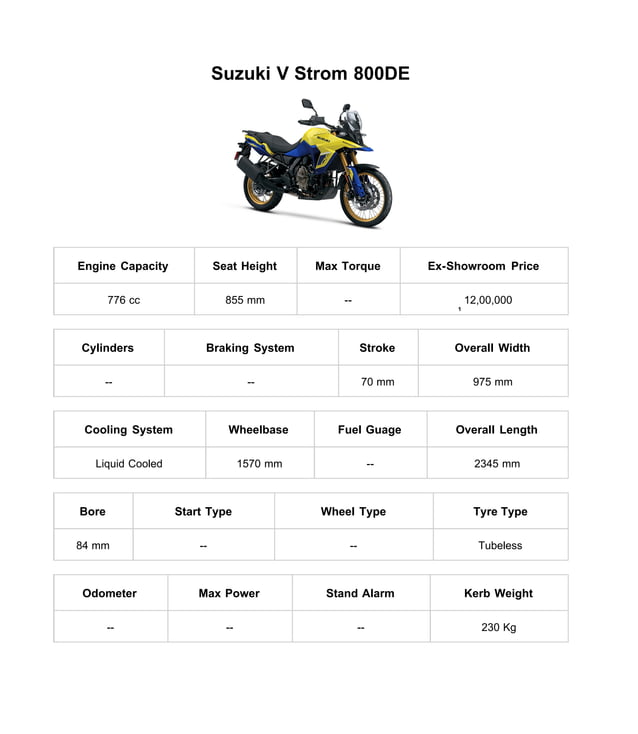 Suzuki V Strom 800DE

| Engine Capacity | Seat Height | Max Torque | Ex-Showroom Price |
|---|---|---|---|
| 776 cc | 855 mm | -- | , 12,00,000 |

| Cylinders | Braking System | Stroke | Overall Width |
|---|---|---|---|
| -- | -- | 70 mm | 975 mm |

| Cooling System | Wheelbase | Fuel Guage | Overall Length |
|---|---|---|---|
| Liquid Cooled | 1570 mm | -- | 2345 mm |

| Bore | Start Type | Wheel Type | Tyre Type |
|---|---|---|---|
| 84 mm | -- | -- | Tubeless |

| Odometer | Max Power | Stand Alarm | Kerb Weight |
|---|---|---|---|
| -- | -- | -- | 230 Kg |